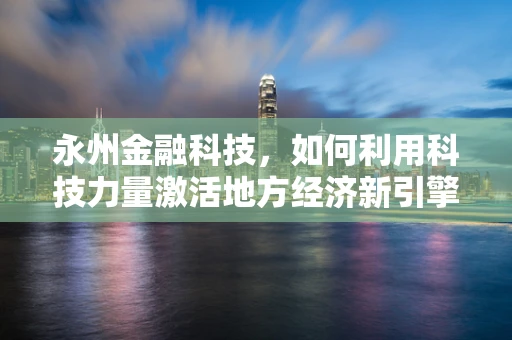 永州金融科技，如何利用科技力量激活地方经济新引擎